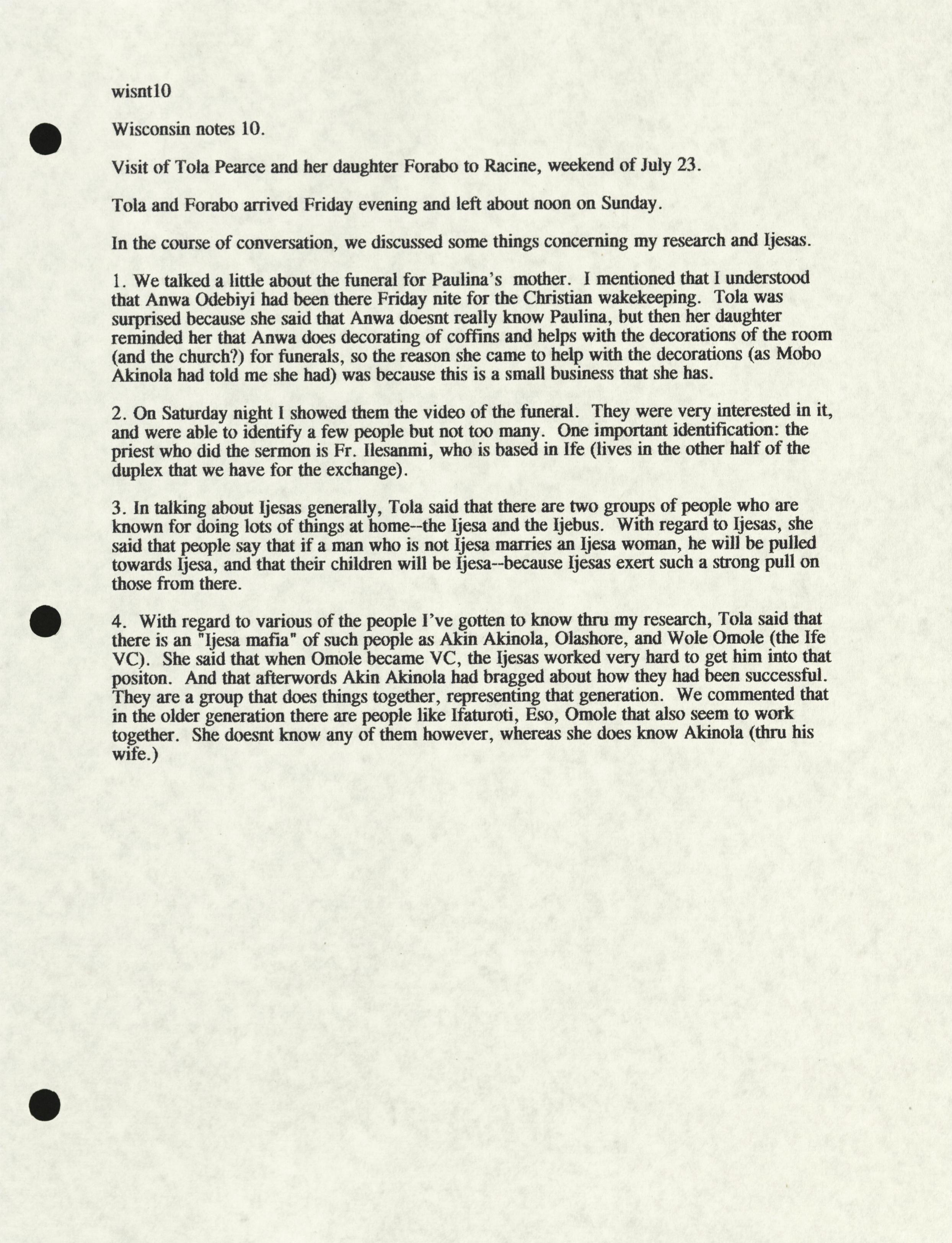 wisnt10

Wisconsin notes 10.

Visit of Tola Pearce and her daughter Forabo to Racine, weekend of July 23.

Tola and Forabo arrived Friday evening and left about noon on Sunday.

In the course of conversation, we discussed some things concerning my research and Ijesas.

1. We talked a little about the funeral for Paulina's mother. I mentioned that I understood that Anwa Odebiyi had been there Friday nite for the Christian wakekeeping. Tola was surprised because she said that Anwa doesnt really know Paulina, but then her daughter reminded her that Anwa does decorating of coffins and helps with the decorations of the room (and the church?) for funerals, so the reason she came to help with the decorations (as Mobo Akinola had told me she had) was because this is a small business that she has.

2. On Saturday night I showed them the video of the funeral. They were very interested in it, and were able to identify a few people but not too many. One important identification: the priest who did the sermon is Fr. Ilesanmi, who is based in Ife (lives in the other half of the duplex that we have for the exchange).

3. In talking about Ijesas generally, Tola said that there are two groups of people who are known for doing lots of things at home--the Ijesa and the Ijebus. With regard to Ijesas, she said that people say that if a man who is not Ijesa marries an Ijesa woman, he will be pulled towards Ijesa, and that their children will be Ijesa--because Ijesas exert such a strong pull on those from there.

4. With regard to various of the people I've gotten to know thru my research, Tola said that there is an "Ijesa mafia" of such people as Akin Akinola, Olashore, and Wole Omole (the Ife VC). She said that when Omole became VC, the Ijesas worked very hard to get him into that positon. And that afterwords Akin Akinola had bragged about how they had been successful. They are a group that does things together, representing that generation. We commented that in the older generation there are people like Ifaturoti, Eso, Omole that also seem to work together. She doesnt know any of them however, whereas she does know Akinola (thru his wife.)